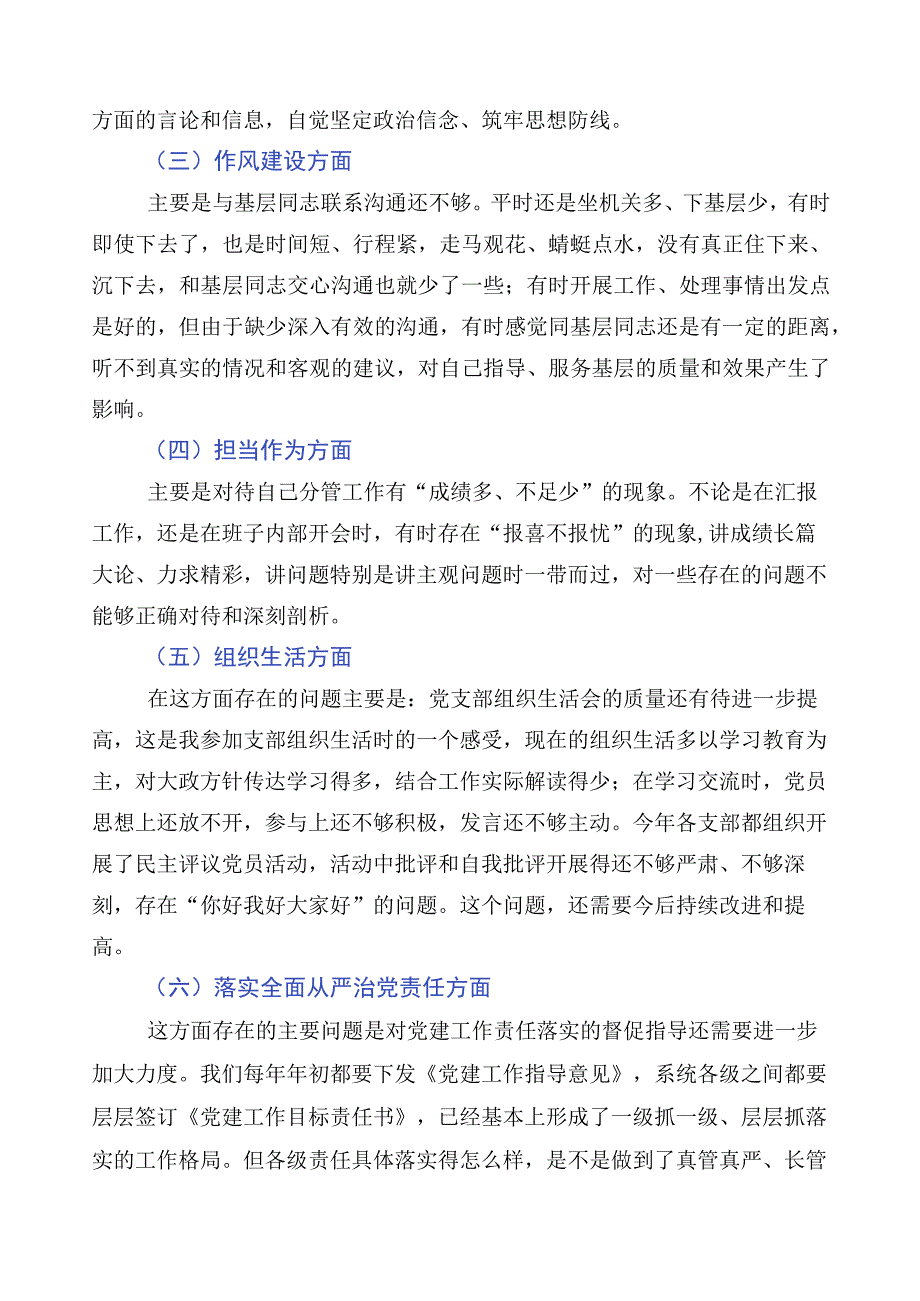 方面的言论和信息，自觉坚定政治信念、筑牢思想防线。

（三）作风建设方面

主要是与基层同志联系沟通还不够。平时还是坐机关多、下基层少，有时即使下去了，也是时间短、行程紧，走马观花、蜻蜓点水，没有真正住下来、沉下去，和基层同志交心沟通也就少了一些；有时开展工作、处理事情出发点是好的，但由于缺少深入有效的沟通，有时感觉同基层同志还是有一定的距离，听不到真实的情况和客观的建议，对自己指导、服务基层的质量和效果产生了影响。

（四）担当作为方面

主要是对待自己分管工作有“成绩多、不足少”的现象。不论是在汇报工作，还是在班子内部开会时，有时存在“报喜不报忧”的现象,讲成绩长篇大论、力求精彩，讲问题特别是讲主观问题时一带而过，对一些存在的问题不能够正确对待和深刻剖析。

（五）组织生活方面

在这方面存在的问题主要是：党支部组织生活会的质量还有待进一步提高，这是我参加支部组织生活时的一个感受，现在的组织生活多以学习教育为主，对大政方针传达学习得多，结合工作实际解读得少；在学习交流时，党员思想上还放不开，参与上还不够积极，发言还不够主动。今年各支部都组织开展了民主评议党员活动，活动中批评和自我批评开展得还不够严肃、不够深刻，存在“你好我好大家好”的问题。这个问题，还需要今后持续改进和提高。

（六）落实全面从严治党责任方面

这方面存在的主要问题是对党建工作责任落实的督促指导还需要进一步加大力度。我们每年年初都要下发《党建工作指导意见》，系统各级之间都要层层签订《党建工作目标责任书》，已经基本上形成了一级抓一级、层层抓落实的工作格局。但各级责任具体落实得怎么样，是不是做到了真管真严、长管